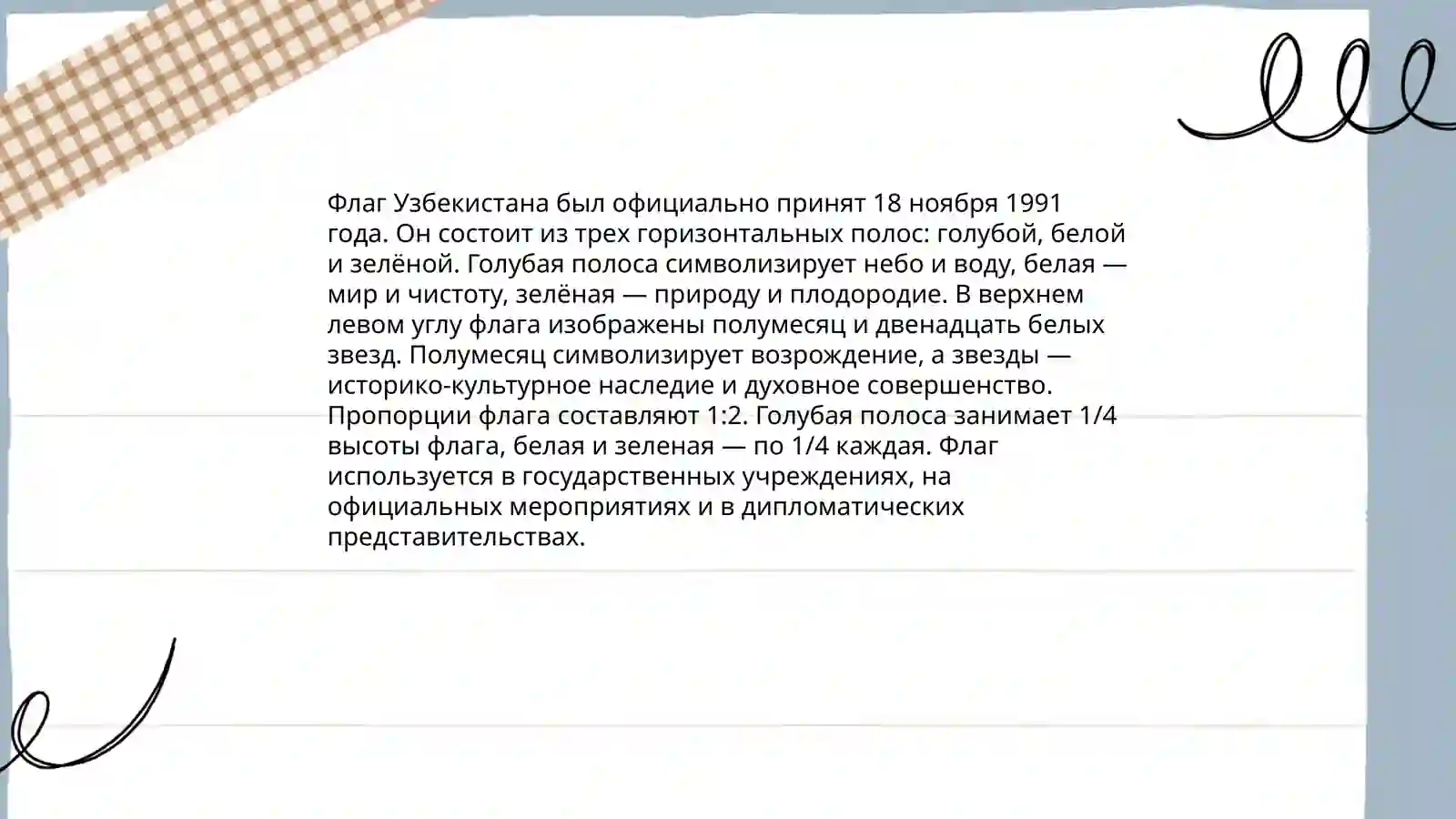 Флаг Узбекистана был официально принят 18 ноября 1991 года. Он состоит из трех горизонтальных полос: голубой, белой и зелёной. Голубая полоса символизирует небо и воду, белая — мир и чистоту, зелёная — природу и плодородие. В верхнем левом углу флага изображены полумесяц и двенадцать белых звезд. Полумесяц символизирует возрождение, а звезды — историко-культурное наследие и духовное совершенство. Пропорции флага составляют 1:2. Голубая полоса занимает 1/4 высоты флага, белая и зеленая — по 1/4 каждая. Флаг используется в государственных учреждениях, на официальных мероприятиях и в дипломатических представительствах.